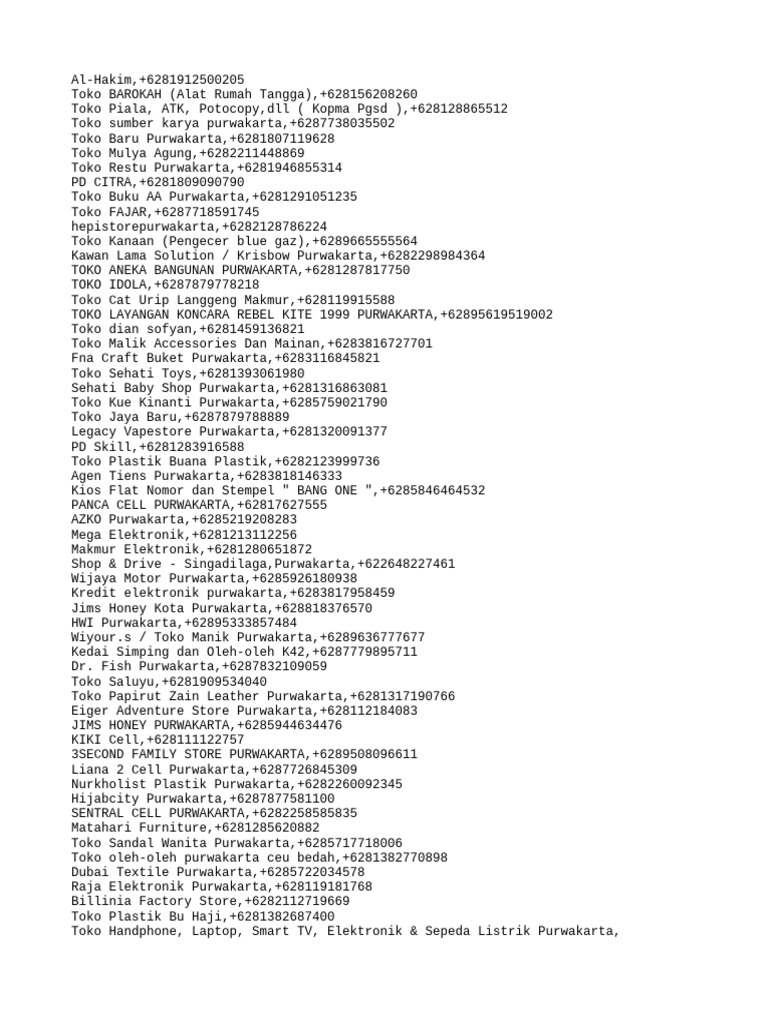 Al-Hakim,+6281912500205
Toko BAROKAH (Alat Rumah Tangga),+628156208260
Toko Piala, ATK, Potocopy,dll ( Kopma Pgsd ),+628128865512
Toko sumber karya purwakarta,+6287738035502
Toko Baru Purwakarta,+6281807119628
Toko Mulya Agung,+6282211448869
Toko Restu Purwakarta,+6281946855314
PD CITRA,+6281809090790
Toko Buku AA Purwakarta,+6281291051235
Toko FAJAR,+6287718591745
hepistorepurwakarta,+6282128786224
Toko Kanaan (Pengecer blue gaz),+6289665555564
Kawan Lama Solution / Krisbow Purwakarta,+6282298984364
TOKO ANEKA BANGUNAN PURWAKARTA,+6281287817750
TOKO IDOLA,+6287879778218
Toko Cat Urip Langgeng Makmur,+628119915588
TOKO LAYANGAN KONCARA REBEL KITE 1999 PURWAKARTA,+62895619519002
Toko dian sofyan,+6281459136821
Toko Malik Accessories Dan Mainan,+6283816727701
Fna Craft Buket Purwakarta,+6283116845821
Toko Sehati Toys,+6281393061980
Sehati Baby Shop Purwakarta,+6281316863081
Toko Kue Kinanti Purwakarta,+6285759021790
Toko Jaya Baru,+6287879788889
Legacy Vapestore Purwakarta,+6281320091377
PD Skill,+6281283916588
Toko Plastik Buana Plastik,+6282123999736
Agen Tiens Purwakarta,+6283818146333
Kios Flat Nomor dan Stempel " BANG ONE ",+6285846464532
PANCA CELL PURWAKARTA,+62817627555
AZKO Purwakarta,+6285219208283
Mega Elektronik,+6281213112256
Makmur Elektronik,+6281280651872
Shop & Drive - Singadilaga,Purwakarta,+622648227461
Wijaya Motor Purwakarta,+6285926180938
Kredit elektronik purwakarta,+6283817958459
Jims Honey Kota Purwakarta,+628818376570
HWI Purwakarta,+62895333857484
Wiyour.s / Toko Manik Purwakarta,+6289636777677
Kedai Simping dan Oleh-oleh K42,+6287779895711
Dr. Fish Purwakarta,+6287832109059
Toko Saluyu,+6281909534040
Toko Papirut Zain Leather Purwakarta,+6281317190766
Eiger Adventure Store Purwakarta,+628112184083
JIMS HONEY PURWAKARTA,+6285944634476
KIKI Cell,+628111122757
3SECOND FAMILY STORE PURWAKARTA,+6289508096611
Liana 2 Cell Purwakarta,+6287726845309
Nurkholist Plastik Purwakarta,+6282260092345
Hijabcity Purwakarta,+6287877581100
SENTRAL CELL PURWAKARTA,+6282258585835
Matahari Furniture,+6281285620882
Toko Sandal Wanita Purwakarta,+6285717718006
Toko oleh-oleh purwakarta ceu bedah,+6281382770898
Dubai Textile Purwakarta,+6285722034578
Raja Elektronik Purwakarta,+628119181768
Billinia Factory Store,+6282112719669
Toko Plastik Bu Haji,+6281382687400
Toko Handphone, Laptop, Smart TV, Elektronik & Sepeda Listrik Purwakarta,